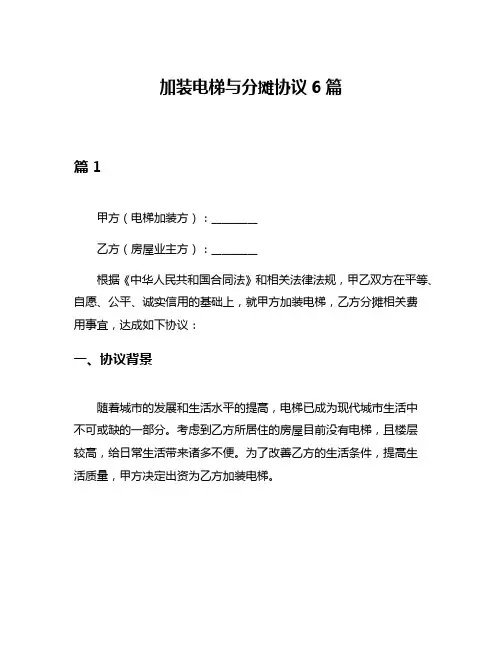 加装电梯与分摊协议 6 篇

篇 1

甲方（电梯加装方）：________

乙方（房屋业主方）：________

根据《中华人民共和国合同法》和相关法律法规，甲乙双方在平等、自愿、公平、诚实信用的基础上，就甲方加装电梯，乙方分摊相关费用事宜，达成如下协议：

一、协议背景

随着城市的发展和生活水平的提高，电梯已成为现代城市生活中不可或缺的一部分。考虑到乙方所居住的房屋目前没有电梯，且楼层较高，给日常生活带来诸多不便。为了改善乙方的生活条件，提高生活质量，甲方决定出资为乙方加装电梯。